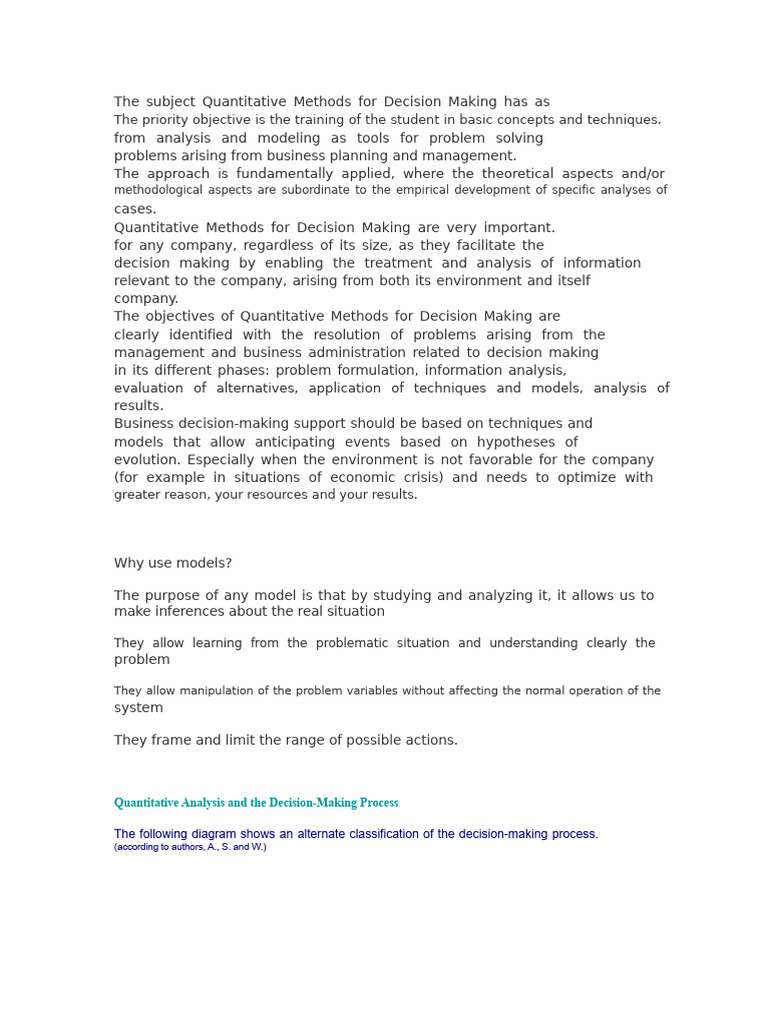 The subject Quantitative Methods for Decision Making has as The priority objective is the training of the student in basic concepts and techniques. from analysis and modeling as tools for problem solving problems arising from business planning and management. The approach is fundamentally applied, where the theoretical aspects and/or methodological aspects are subordinate to the empirical development of specific analyses of cases.
Quantitative Methods for Decision Making are very important. for any company, regardless of its size, as they facilitate the decision making by enabling the treatment and analysis of information relevant to the company, arising from both its environment and itself company.
The objectives of Quantitative Methods for Decision Making are clearly identified with the resolution of problems arising from the management and business administration related to decision making in its different phases: problem formulation, information analysis, evaluation of alternatives, application of techniques and models, analysis of results.
Business decision-making support should be based on techniques and models that allow anticipating events based on hypotheses of evolution. Especially when the environment is not favorable for the company (for example in situations of economic crisis) and needs to optimize with greater reason, your resources and your results.

Why use models?

The purpose of any model is that by studying and analyzing it, it allows us to make inferences about the real situation

They allow learning from the problematic situation and understanding clearly the problem

They allow manipulation of the problem variables without affecting the normal operation of the system

They frame and limit the range of possible actions.

Quantitative Analysis and the Decision-Making Process

The following diagram shows an alternate classification of the decision-making process.
(according to authors, A., S. and W.)